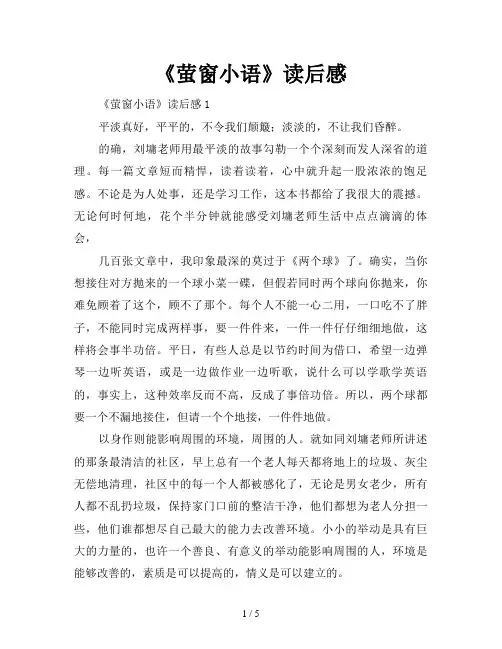 《萤窗小语》读后感

《萤窗小语》读后感 1

平淡真好，平平的，不令我们颠簸；淡淡的，不让我们昏醉。

的确，刘墉老师用最平淡的故事勾勒一个个深刻而发人深省的道理。每一篇文章短而精悍，读着读着，心中就升起一股浓浓的饱足感。不论是为人处事，还是学习工作，这本书都给了我很大的震撼。无论何时何地，花个半分钟就能感受刘墉老师生活中点点滴滴的体会，

几百张文章中，我印象最深的莫过于《两个球》了。确实，当你想接住对方抛来的一个球小菜一碟，但假若同时两个球向你抛来，你难免顾着了这个，顾不了那个。每个人不能一心二用，一口吃不了胖子，不能同时完成两样事，要一件件来，一件一件仔仔细细地做，这样将会事半功倍。平日，有些人总是以节约时间为借口，希望一边弹琴一边听英语，或是一边做作业一边听歌，说什么可以学歌学英语的，事实上，这种效率反而不高，反成了事倍功倍。所以，两个球都要一个不漏地接住，但请一个个地接，一件件地做。

以身作则能影响周围的环境，周围的人。就如同刘墉老师所讲述的那条最清洁的社区，早上总有一个老人每天都将地上的垃圾、灰尘无偿地清理，社区中的每一个人都被感化了，无论是男女老少，所有人都不乱扔垃圾，保持家门口前的整洁干净，他们都想为老人分担一些，他们谁都想尽自己最大的能力去改善环境。小小的举动是具有巨大的力量的，也许一个善良、有意义的举动能影响周围的人，环境是能够改善的，素质是可以提高的，情义是可以建立的。

1 / 5